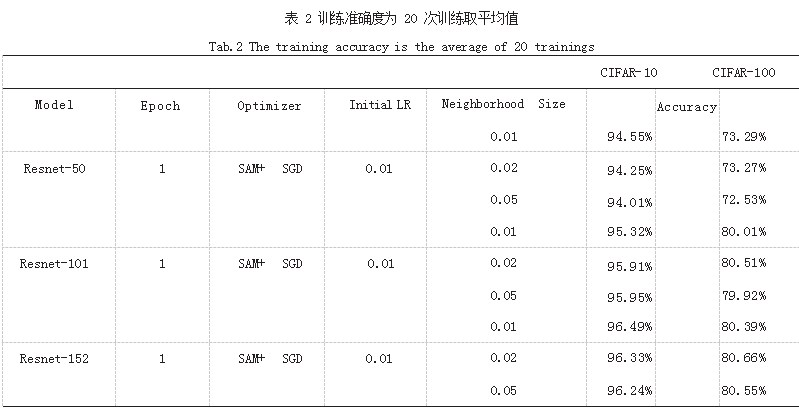 表2训练准确度为20次训练取平均值

Tab.2 The training accuracy is the average of 20 trainings

|  |  |  |  |  | CIFAR-10 | CIFAR-100 |
|---|---|---|---|---|---|---|
| Model | Epoch | Optimizer | Initial LR | Neighborhood Size | Accuracy |  |
|  |  |  |  | 0.01 | 94.55% | 73.29% |
| Resnet-50 | 1 | SAM+ SGD | 0.01 | 0.02 | 94.25% | 73.27% |
|  |  |  |  | 0.05 | 94.01% | 72.53% |
|  |  |  |  | 0.01 | 95.32% | 80.01% |
| Resnet-101 | 1 | SAM+ SGD | 0.01 | 0.02 | 95.91% | 80.51% |
|  |  |  |  | 0.05 | 95.95% | 79.92% |
|  |  |  |  | 0.01 | 96.49% | 80.39% |
| Resnet-152 | 1 | SAM+ SGD | 0.01 | 0.02 | 96.33% | 80.66% |
|  |  |  |  | 0.05 | 96.24% | 80.55% |